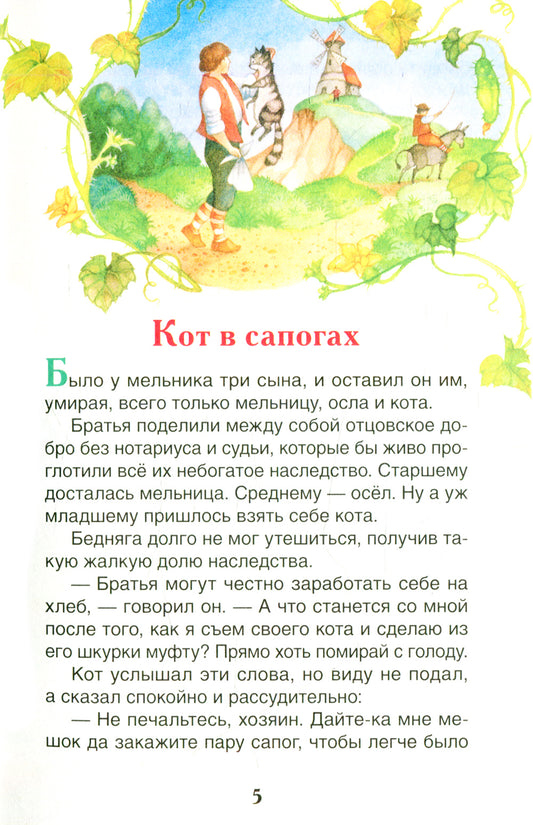 Кот в сапогах

Было у мельника три сына, и оставил он им, умирая, всего только мельницу, осла и кота.

Братья поделили между собой отцовское добро без нотариуса и судьи, которые бы живо проглотили всё их небогатое наследство. Старшему досталась мельница. Среднему — осёл. Ну а уж младшему пришлось взять себе кота.

Бедняга долго не мог утешиться, получив такую жалкую долю наследства.

— Братья могут честно заработать себе на хлеб, — говорил он. — А что станется со мной после того, как я съем своего кота и сделаю из его шкурки муфту? Прямо хоть помирай с голоду.

Кот услышал эти слова, но виду не подал, а сказал спокойно и рассудительно:

— Не печальтесь, хозяин. Дайте-ка мне мешок да закажите пару сапог, чтобы легче было

5